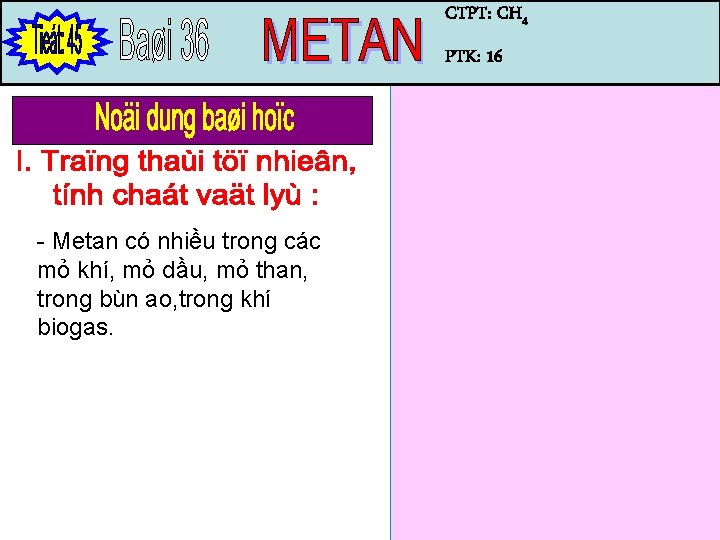 Tieát 45

Baøi 36

METAN

CTPT: $CH_4$

PTK: 16

Noäi dung baøi hoïc

I. Traïng thaùi töï nhieân, tính chaát vaät lyù :

- Metan có nhiều trong các mỏ khí, mỏ dầu, mỏ than, trong bùn ao,trong khí biogas.